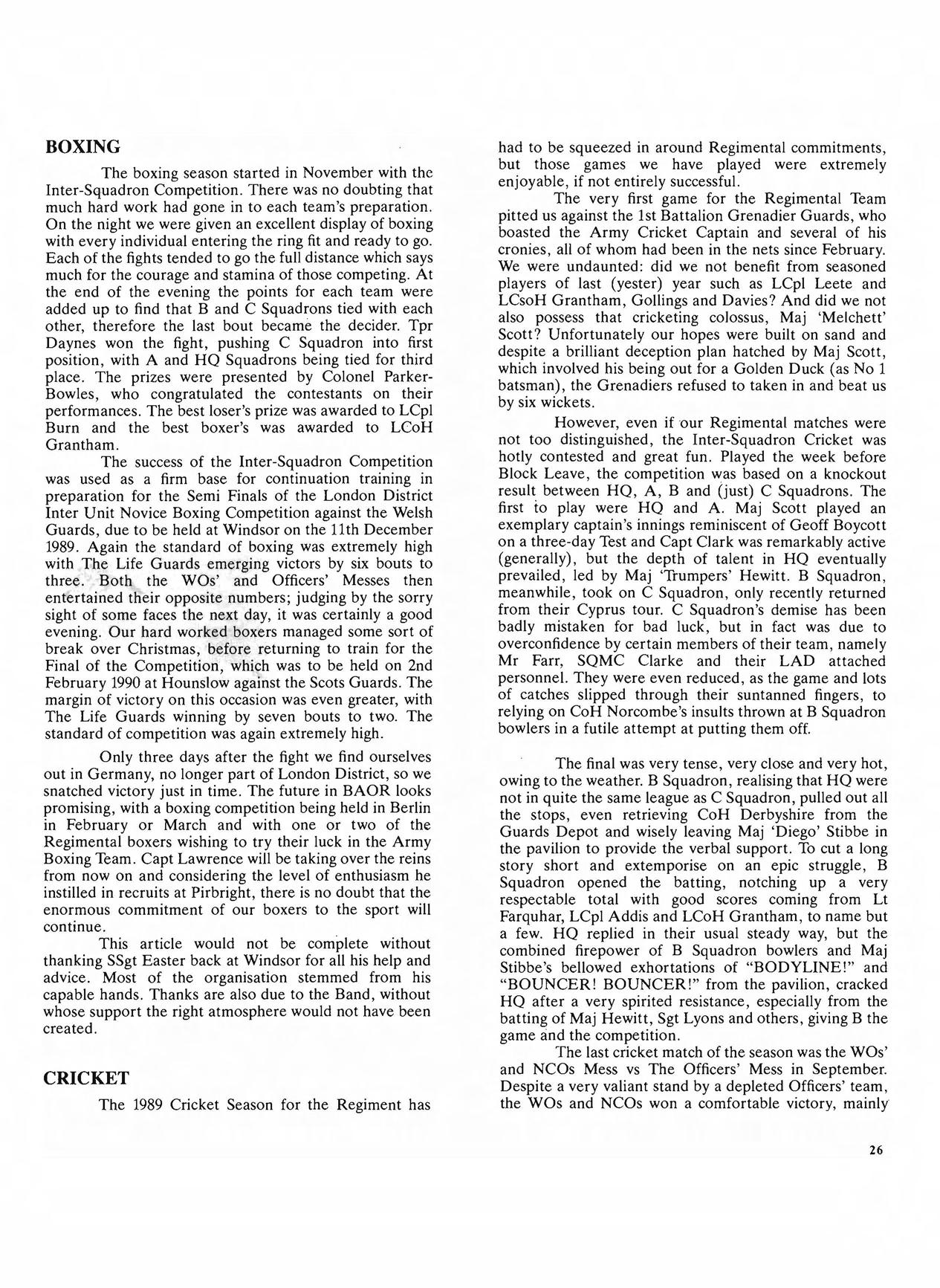 BOXING

The boxing season started in November with the Inter-Squadron Competition. There was no doubting that much hard work had gone in to each team's preparation. On the night we were given an excellent display of boxing with every individual entering the ring fit and ready to go. Each of the fights tended to go the full distance which says much for the courage and stamina of those competing. At the end of the evening the points for each team were added up to find that B and C Squadrons tied with each other, therefore the last bout became the decider. Tpr Daynes won the fight, pushing C Squadron into first position, with A and HQ Squadrons being tied for third place. The prizes were presented by Colonel Parker-Bowles, who congratulated the contestants on their performances. The best loser's prize was awarded to LCpl Burn and the best boxer's was awarded to LCoH Grantham.

The success of the Inter-Squadron Competition was used as a firm base for continuation training in preparation for the Semi Finals of the London District Inter Unit Novice Boxing Competition against the Welsh Guards, due to be held at Windsor on the 11th December 1989. Again the standard of boxing was extremely high with The Life Guards emerging victors by six bouts to three. Both the WOs' and Officers' Messes then entertained their opposite numbers; judging by the sorry sight of some faces the next day, it was certainly a good evening. Our hard worked boxers managed some sort of break over Christmas, before returning to train for the Final of the Competition, which was to be held on 2nd February 1990 at Hounslow against the Scots Guards. The margin of victory on this occasion was even greater, with The Life Guards winning by seven bouts to two. The standard of competition was again extremely high.

Only three days after the fight we find ourselves out in Germany, no longer part of London District, so we snatched victory just in time. The future in BAOR looks promising, with a boxing competition being held in Berlin in February or March and with one or two of the Regimental boxers wishing to try their luck in the Army Boxing Team. Capt Lawrence will be taking over the reins from now on and considering the level of enthusiasm he instilled in recruits at Pirbright, there is no doubt that the enormous commitment of our boxers to the sport will continue.

This article would not be complete without thanking SSgt Easter back at Windsor for all his help and advice. Most of the organisation stemmed from his capable hands. Thanks are also due to the Band, without whose support the right atmosphere would not have been created.

CRICKET

The 1989 Cricket Season for the Regiment has had to be squeezed in around Regimental commitments, but those games we have played were extremely enjoyable, if not entirely successful.

The very first game for the Regimental Team pitted us against the 1st Battalion Grenadier Guards, who boasted the Army Cricket Captain and several of his cronies, all of whom had been in the nets since February. We were undaunted: did we not benefit from seasoned players of last (yester) year such as LCpl Leete and LCsoH Grantham, Gollings and Davies? And did we not also possess that cricketing colossus, Maj 'Melchett' Scott? Unfortunately our hopes were built on sand and despite a brilliant deception plan hatched by Maj Scott, which involved his being out for a Golden Duck (as No 1 batsman), the Grenadiers refused to taken in and beat us by six wickets.

However, even if our Regimental matches were not too distinguished, the Inter-Squadron Cricket was hotly contested and great fun. Played the week before Block Leave, the competition was based on a knockout result between HQ, A, B and (just) C Squadrons. The first to play were HQ and A. Maj Scott played an exemplary captain's innings reminiscent of Geoff Boycott on a three-day Test and Capt Clark was remarkably active (generally), but the depth of talent in HQ eventually prevailed, led by Maj 'Trumpers' Hewitt. B Squadron, meanwhile, took on C Squadron, only recently returned from their Cyprus tour. C Squadron's demise has been badly mistaken for bad luck, but in fact was due to overconfidence by certain members of their team, namely Mr Farr, SQMC Clarke and their LAD attached personnel. They were even reduced, as the game and lots of catches slipped through their suntanned fingers, to relying on CoH Norcombe's insults thrown at B Squadron bowlers in a futile attempt at putting them off.

The final was very tense, very close and very hot, owing to the weather. B Squadron, realising that HQ were not in quite the same league as C Squadron, pulled out all the stops, even retrieving CoH Derbyshire from the Guards Depot and wisely leaving Maj 'Diego' Stibbe in the pavilion to provide the verbal support. To cut a long story short and extemporise on an epic struggle, B Squadron opened the batting, notching up a very respectable total with good scores coming from Lt Farquhar, LCpl Addis and LCoH Grantham, to name but a few. HQ replied in their usual steady way, but the combined firepower of B Squadron bowlers and Maj Stibbe's bellowed exhortations of "BODYLINE!" and "BOUNCER! BOUNCER!" from the pavilion, cracked HQ after a very spirited resistance, especially from the batting of Maj Hewitt, Sgt Lyons and others, giving B the game and the competition.

The last cricket match of the season was the WOs' and NCOs Mess vs The Officers' Mess in September. Despite a very valiant stand by a depleted Officers' team, the WOs and NCOs won a comfortable victory, mainly

26